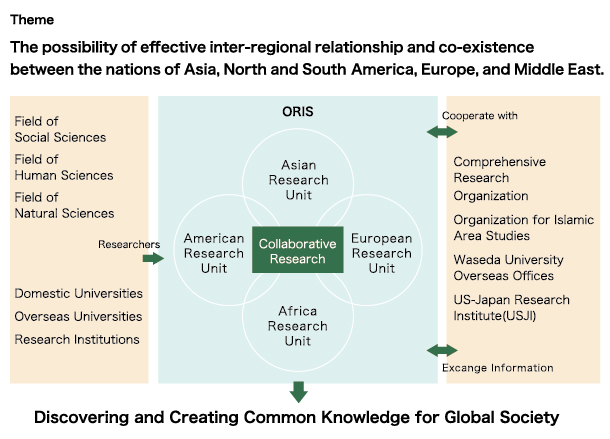 Theme

The possibility of effective inter-regional relationship and co-existence between the nations of Asia, North and South America, Europe, and Middle East.

Field of Social Sciences

Field of Human Sciences

Field of Natural Sciences

Researchers

Domestic Universities

Overseas Universities

Research Institutions

ORIS

Asian Research Unit

American Research Unit

Collaborative Research

European Research Unit

Africa Research Unit

Cooperate with

Comprehensive Research Organization

Organization for Islamic Area Studies

Waseda University Overseas Offices

US-Japan Research Institute(USJI)

Excange Information

Discovering and Creating Common Knowledge for Global Society